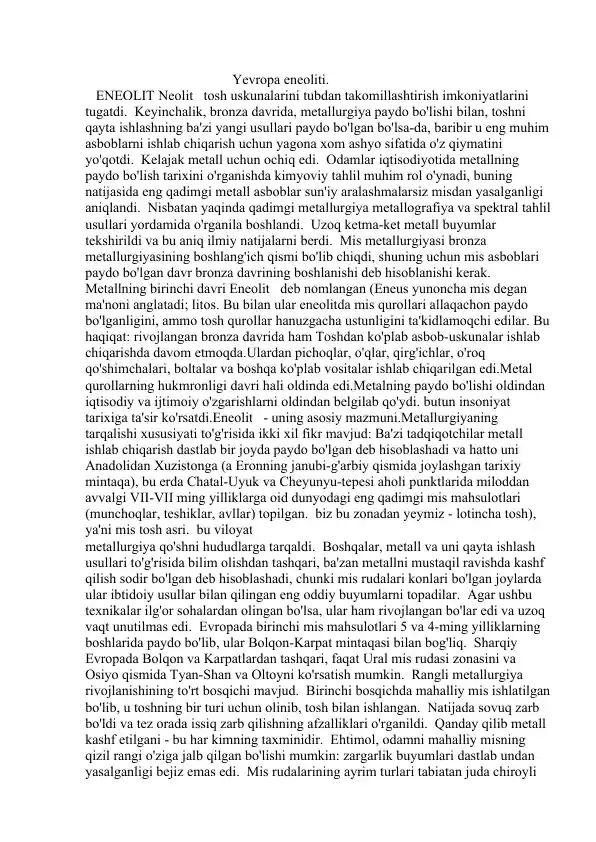 Yevropa eneoliti.

ENEOLIT Neolit tosh uskunalarini tubdan takomillashtirish imkoniyatlarini tugatdi. Keyinchalik, bronza davrida, metallurgiya paydo bo'lishi bilan, toshni qayta ishlashning ba'zi yangi usullari paydo bo'lgan bo'lsa-da, baribir u eng muhim asboblarni ishlab chiqarish uchun yagona xom ashyo sifatida o'z qiymatini yo'qotdi. Kelajak metall uchun ochiq edi. Odamlar iqtisodiyotida metallning paydo bo'lish tarixini o'rganishda kimyoviy tahlil muhim rol o'ynadi, buning natijasida eng qadimgi metall asboblar sun'iy aralashmalarsiz misdan yasalganligi aniqlandi. Nisbatan yaqinda qadimgi metallurgiya metallografiya va spektral tahlil usullari yordamida o'rganila boshlandi. Uzoq ketma-ket metall buyumlar tekshirildi va bu aniq ilmiy natijalarni berdi. Mis metallurgiyasi bronza metallurgiyasining boshlang'ich qismi bo'lib chiqdi, shuning uchun mis asboblari paydo bo'lgan davr bronza davrining boshlanishi deb hisoblanishi kerak. Metallning birinchi davri Eneolit deb nomlangan (Eneus yunoncha mis degan ma'noni anglatadi; litos. Bu bilan ular eneolitda mis qurollari allaqachon paydo bo'lganligini, ammo tosh qurollar hanuzgacha ustunligini ta'kidlamoqchi edilar. Bu haqiqat: rivojlangan bronza davrida ham Toshdan ko'plab asbob-uskunalar ishlab chiqarishda davom etmoqda.Ulardan pichoqlar, o'qlar, qirg'ichlar, o'roq qo'shimchalari, boltalar va boshqa ko'plab vositalar ishlab chiqarilgan edi.Metal qurollarning hukmronligi davri hali oldinda edi.Metalning paydo bo'lishi oldindan iqtisodiy va ijtimoiy o'zgarishlarni oldindan belgilab qo'ydi. butun insoniyat tarixiga ta'sir ko'rsatdi.Eneolit - uning asosiy mazmuni.Metallurgiyaning tarqalishi xususiyati to'g'risida ikki xil fikr mavjud: Ba'zi tadqiqotchilar metall ishlab chiqarish dastlab bir joyda paydo bo'lgan deb hisoblashadi va hatto uni Anadolidan Xuzistonga (a Eronning janubi-g'arbiy qismida joylashgan tarixiy mintaqa), bu erda Chatal-Uyuk va Cheyunyu-tepesi aholi punktlarida miloddan avvalgi VII-VII ming yilliklarga oid dunyodagi eng qadimgi mis mahsulotlari (munchoqlar, teshiklar, avllar) topilgan. biz bu zonadan yeymiz - lotincha tosh), ya'ni mis tosh asri. bu viloyat
metallurgiya qo'shni hududlarga tarqaldi. Boshqalar, metall va uni qayta ishlash usullari to'g'risida bilim olishdan tashqari, ba'zan metallni mustaqil ravishda kashf qilish sodir bo'lgan deb hisoblashadi, chunki mis rudalari konlari bo'lgan joylarda ular ibtidoiy usullar bilan qilingan eng oddiy buyumlarni topadilar. Agar ushbu texnikalar ilg'or sohalardan olingan bo'lsa, ular ham rivojlangan bo'lar edi va uzoq vaqt unutilmas edi. Evropada birinchi mis mahsulotlari 5 va 4-ming yilliklarning boshlarida paydo bo'lib, ular Bolqon-Karpat mintaqasi bilan bog'liq. Sharqiy Evropada Bolqon va Karpatlardan tashqari, faqat Ural mis rudasi zonasini va Osiyo qismida Tyan-Shan va Oltoyni ko'rsatish mumkin. Rangli metallurgiya rivojlanishining to'rt bosqichi mavjud. Birinchi bosqichda mahalliy mis ishlatilgan bo'lib, u toshning bir turi uchun olinib, tosh bilan ishlangan. Natijada sovuq zarb bo'ldi va tez orada issiq zarb qilishning afzalliklari o'rganildi. Qanday qilib metall kashf etilgani - bu har kimning taxminidir. Ehtimol, odamni mahalliy misning qizil rangi o'ziga jalb qilgan bo'lishi mumkin: zargarlik buyumlari dastlab undan yasalganligi bejiz emas edi. Mis rudalarining ayrim turlari tabiatan juda chiroyli